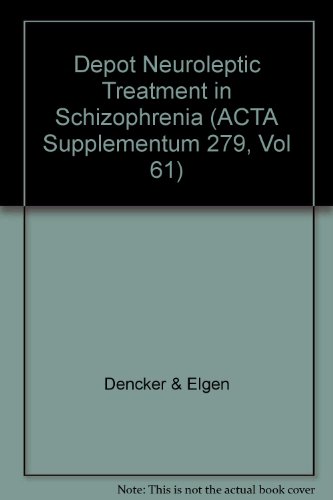 Depot Neuroleptic Treatment in Schizophrenia (ACTA Supplementum 279, Vol 61)

Dencker & Elgen

Note: This is not the actual book cover